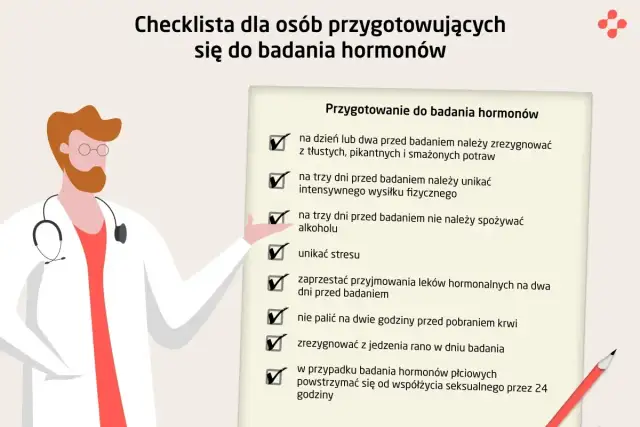 Checklista dla osób przygotowujących się do badania hormonów

Przygotowanie do badania hormonów

na dzień lub dwa przed badaniem należy zrezygnować z tłustych, pikantnych i smażonych potraw

na trzy dni przed badaniem należy unikać intensywnego wysiłku fizycznego

na trzy dni przed badaniem nie należy spożywać alkoholu

unikać stresu

zaprzestać przyjmowania leków hormonalnych na dwa dni przed badaniem

nie palić na dwie godziny przed pobraniem krwi

zrezygnować z jedzenia rano w dniu badania

w przypadku badania hormonów płciowych powstrzymać się od współżycia seksualnego przez 24 godziny